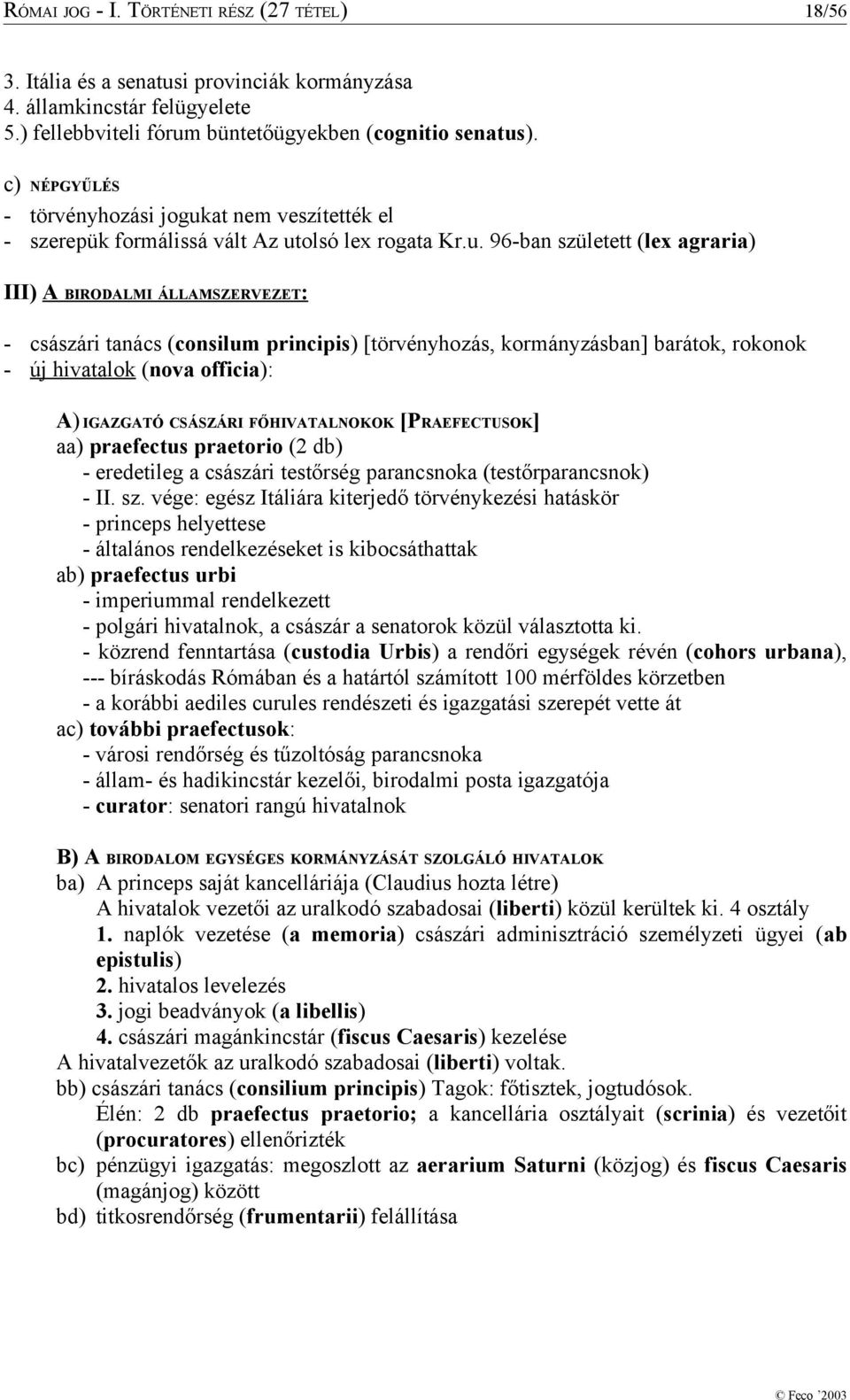 RÓMAI JOG - I. TÖRTÉNETI RÉSZ (27 TÉTEL) 18/56

3. Itália és a senatusi provinciák kormányzása
4. államkincstár felügyelete
5.) fellebbviteli fórum büntetőügyekben (cognitio senatus).

c) NÉPGYŰLÉS
- törvényhozási jogukat nem veszítették el
- szerepük formálissá vált Az utolsó lex rogata Kr.u. 96-ban született (lex agraria)

III) A BIRODALMI ÁLLAMSZERVEZET:

- császári tanács (consilum principis) [törvényhozás, kormányzásban] barátok, rokonok
- új hivatalok (nova officia):

A) IGAZGATÓ CSÁSZÁRI FŐHIVATALNOKOK [PRAEFECTUSOK]
aa) praefectus praetorio (2 db)
- eredetileg a császári testőrség parancsnoka (testőrparancsnok)
- II. sz. vége: egész Itáliára kiterjedő törvénykezési hatáskör
- princeps helyettese
- általános rendelkezéseket is kibocsáthattak
ab) praefectus urbi
- imperiummal rendelkezett
- polgári hivatalnok, a császár a senatorok közül választotta ki.
- közrend fenntartása (custodia Urbis) a rendőri egységek révén (cohors urbana),
--- bíráskodás Rómában és a határtól számított 100 mérföldes körzetben
- a korábbi aediles curules rendészeti és igazgatási szerepét vette át
ac) további praefectusok:
- városi rendőrség és tűzoltóság parancsnoka
- állam- és hadikincstár kezelői, birodalmi posta igazgatója
- curator: senatori rangú hivatalnok

B) A BIRODALOM EGYSÉGES KORMÁNYZÁSÁT SZOLGÁLÓ HIVATALOK
ba) A princeps saját kancelláriája (Claudius hozta létre)
A hivatalok vezetői az uralkodó szabadosai (liberti) közül kerültek ki. 4 osztály
1. naplók vezetése (a memoria) császári adminisztráció személyzeti ügyei (ab epistulis)
2. hivatalos levelezés
3. jogi beadványok (a libellis)
4. császári magánkincstár (fiscus Caesaris) kezelése
A hivatalvezetők az uralkodó szabadosai (liberti) voltak.
bb) császári tanács (consilium principis) Tagok: főtisztek, jogtudósok.
Élén: 2 db praefectus praetorio; a kancellária osztályait (scrinia) és vezetőit (procuratores) ellenőrizték
bc) pénzügyi igazgatás: megoszlott az aerarium Saturni (közjog) és fiscus Caesaris (magánjog) között
bd) titkosrendőrség (frumentarii) felállítása

© Feco '2003